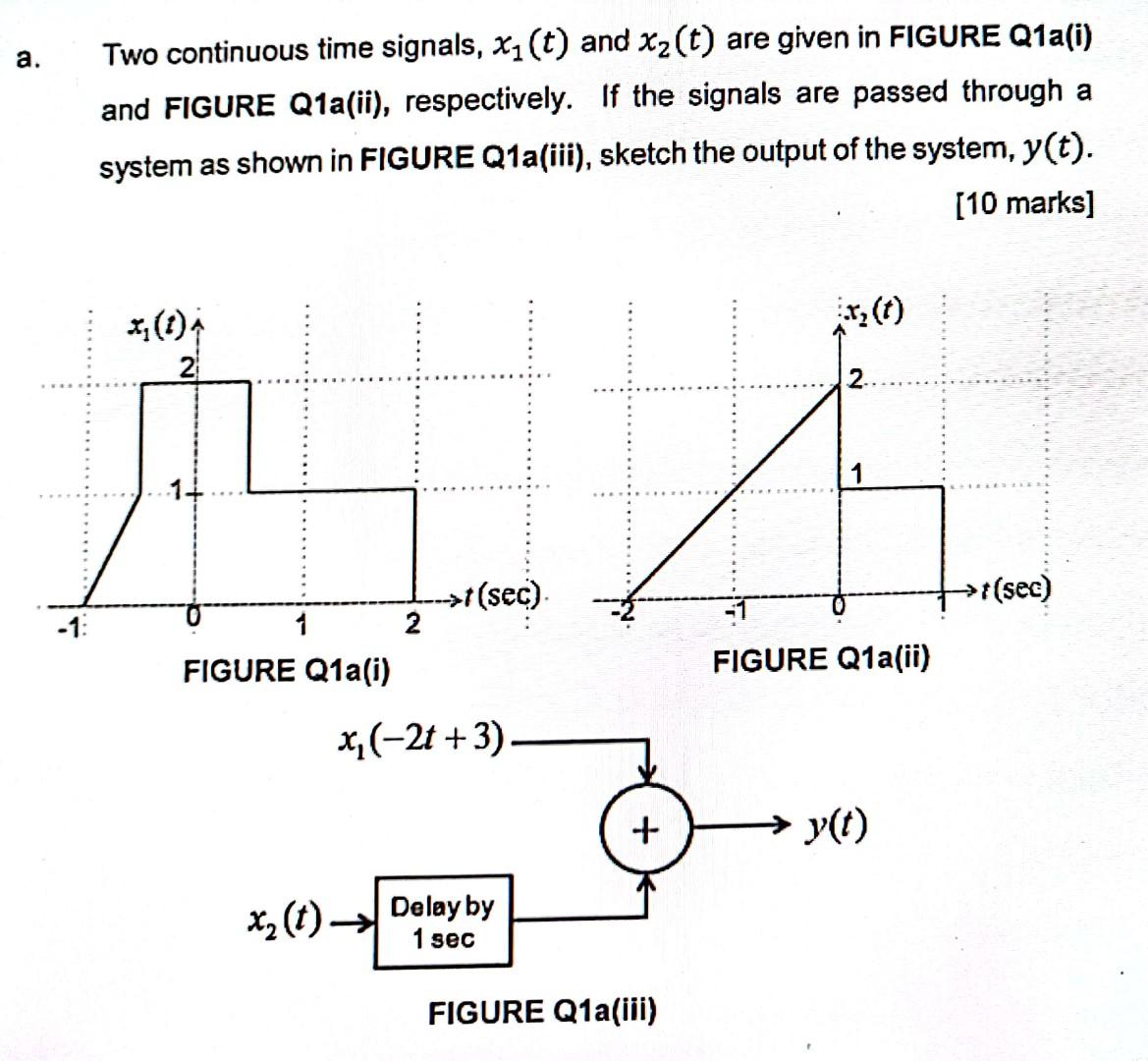 a. Two continuous time signals, $x_1(t)$ and $x_2(t)$ are given in FIGURE Q1a(i) and FIGURE Q1a(ii), respectively. If the signals are passed through a system as shown in FIGURE Q1a(iii), sketch the output of the system, $y(t)$.

[10 marks]

$x_1(t)$
2
1
-1
0
1
2
$t$(sec)
FIGURE Q1a(i)

$x_2(t)$
2
1
-2
-1
0
$t$(sec)
FIGURE Q1a(ii)

$x_1(-2t+3)$
+
$y(t)$
$x_2(t)$
Delay by 1 sec
FIGURE Q1a(iii)